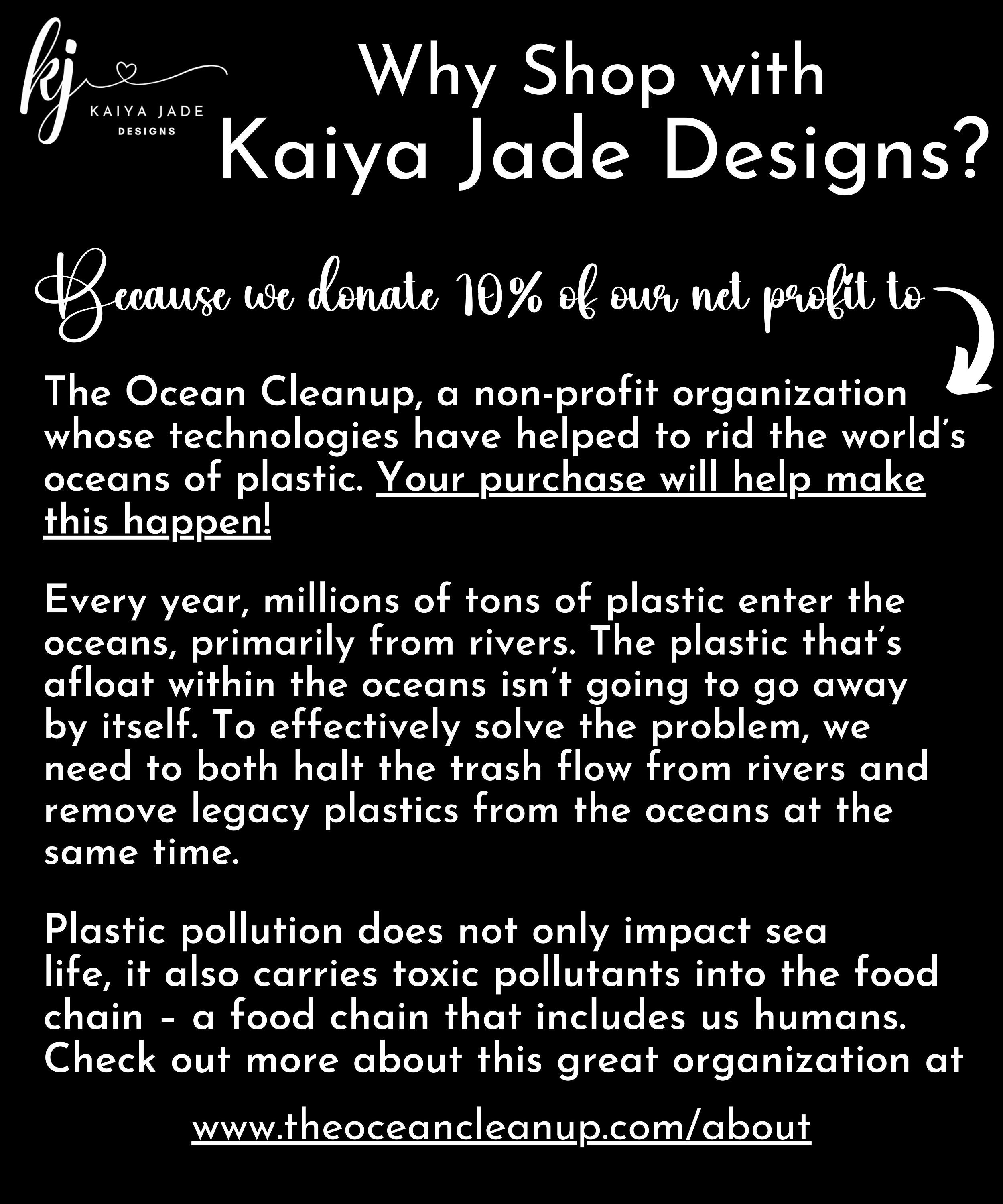 kj
KAIYA JADE
DESIGNS

Why Shop with
Kaiya Jade Designs?

Because we donate 10% of our net profit to

The Ocean Cleanup, a non-profit organization whose technologies have helped to rid the world's oceans of plastic. Your purchase will help make this happen!

Every year, millions of tons of plastic enter the oceans, primarily from rivers. The plastic that's afloat within the oceans isn't going to go away by itself. To effectively solve the problem, we need to both halt the trash flow from rivers and remove legacy plastics from the oceans at the same time.

Plastic pollution does not only impact sea life, it also carries toxic pollutants into the food chain - a food chain that includes us humans. Check out more about this great organization at

www.theoceancleanup.com/about